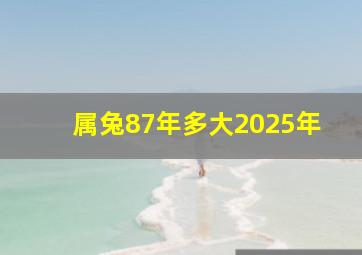 属兔87年多大2025年